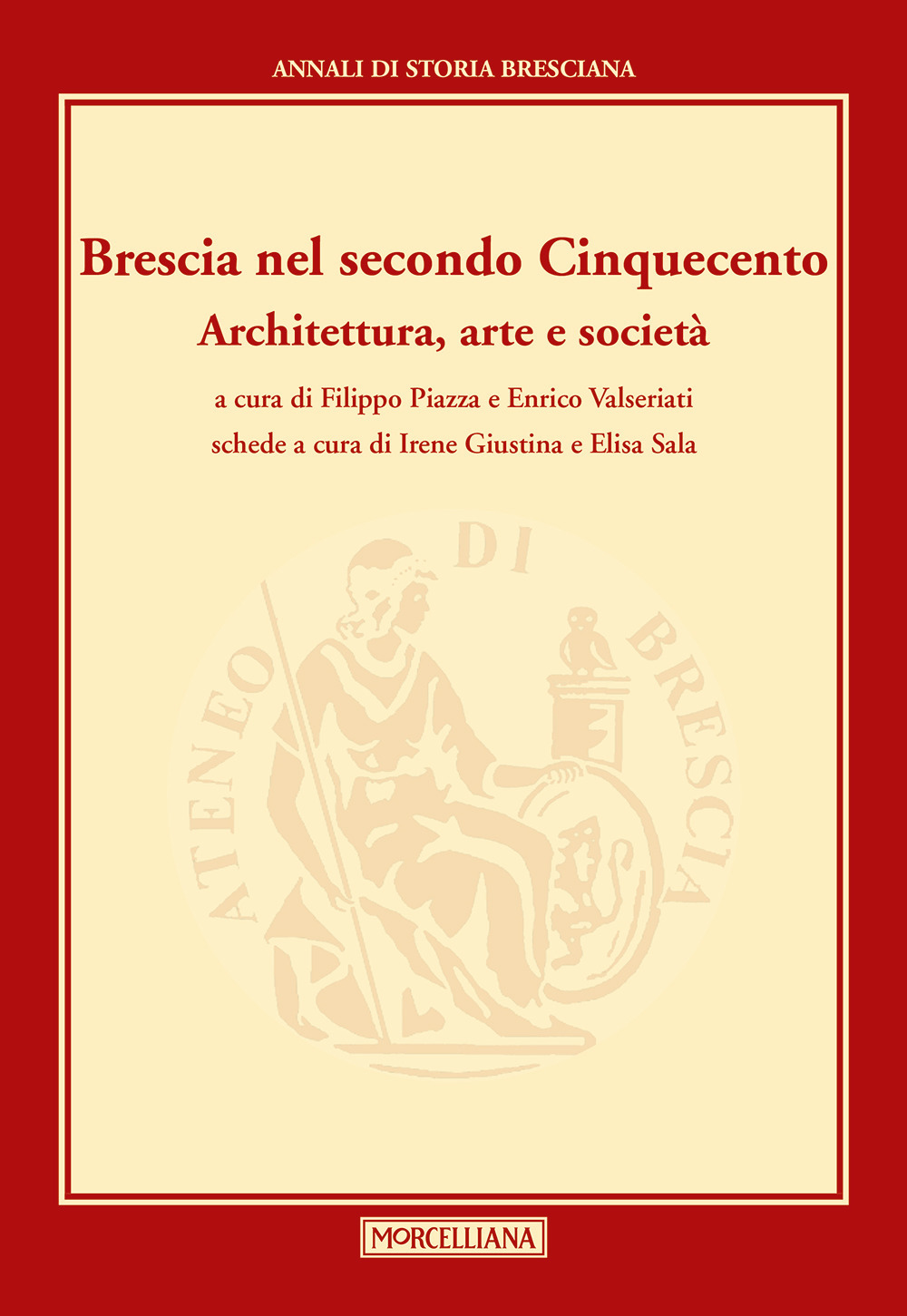 ANNALI DI STORIA BRESCIANA

Brescia nel secondo Cinquecento
Architettura, arte e società

a cura di Filippo Piazza e Enrico Valseriati
schede a cura di Irene Giustina e Elisa Sala

ATENEO DI BRESCIA

MORCELLIANA